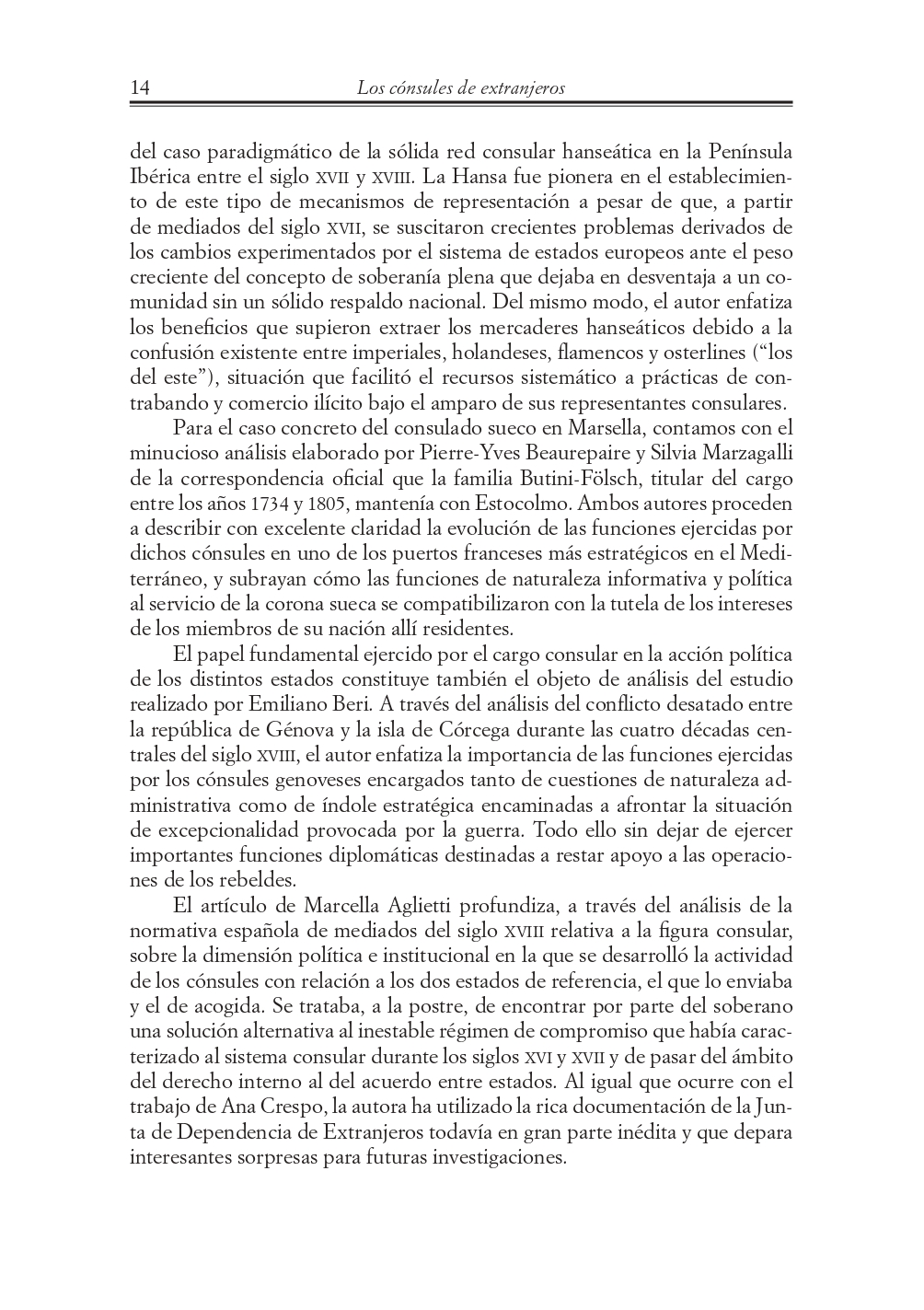 14 Los cónsules de extranjeros

del caso paradigmático de la sólida red consular hanseática en la Península Ibérica entre el siglo XVII y XVIII. La Hansa fue pionera en el establecimiento de este tipo de mecanismos de representación a pesar de que, a partir de mediados del siglo XVII, se suscitaron crecientes problemas derivados de los cambios experimentados por el sistema de estados europeos ante el peso creciente del concepto de soberanía plena que dejaba en desventaja a un comunidad sin un sólido respaldo nacional. Del mismo modo, el autor enfatiza los beneficios que supieron extraer los mercaderes hanseáticos debido a la confusión existente entre imperiales, holandeses, flamencos y osterlines ("los del este"), situación que facilitó el recursos sistemático a prácticas de contrabando y comercio ilícito bajo el amparo de sus representantes consulares.

Para el caso concreto del consulado sueco en Marsella, contamos con el minucioso análisis elaborado por Pierre-Yves Beaurepaire y Silvia Marzagalli de la correspondencia oficial que la familia Butini-Fölsch, titular del cargo entre los años 1734 y 1805, mantenía con Estocolmo. Ambos autores proceden a describir con excelente claridad la evolución de las funciones ejercidas por dichos cónsules en uno de los puertos franceses más estratégicos en el Mediterráneo, y subrayan cómo las funciones de naturaleza informativa y política al servicio de la corona sueca se compatibilizaron con la tutela de los intereses de los miembros de su nación allí residentes.

El papel fundamental ejercido por el cargo consular en la acción política de los distintos estados constituye también el objeto de análisis del estudio realizado por Emiliano Beri. A través del análisis del conflicto desatado entre la república de Génova y la isla de Córcega durante las cuatro décadas centrales del siglo XVIII, el autor enfatiza la importancia de las funciones ejercidas por los cónsules genoveses encargados tanto de cuestiones de naturaleza administrativa como de índole estratégica encaminadas a afrontar la situación de excepcionalidad provocada por la guerra. Todo ello sin dejar de ejercer importantes funciones diplomáticas destinadas a restar apoyo a las operaciones de los rebeldes.

El artículo de Marcella Aglietti profundiza, a través del análisis de la normativa española de mediados del siglo XVIII relativa a la figura consular, sobre la dimensión política e institucional en la que se desarrolló la actividad de los cónsules con relación a los dos estados de referencia, el que lo enviaba y el de acogida. Se trataba, a la postre, de encontrar por parte del soberano una solución alternativa al inestable régimen de compromiso que había caracterizado al sistema consular durante los siglos XVI y XVII y de pasar del ámbito del derecho interno al del acuerdo entre estados. Al igual que ocurre con el trabajo de Ana Crespo, la autora ha utilizado la rica documentación de la Junta de Dependencia de Extranjeros todavía en gran parte inédita y que depara interesantes sorpresas para futuras investigaciones.